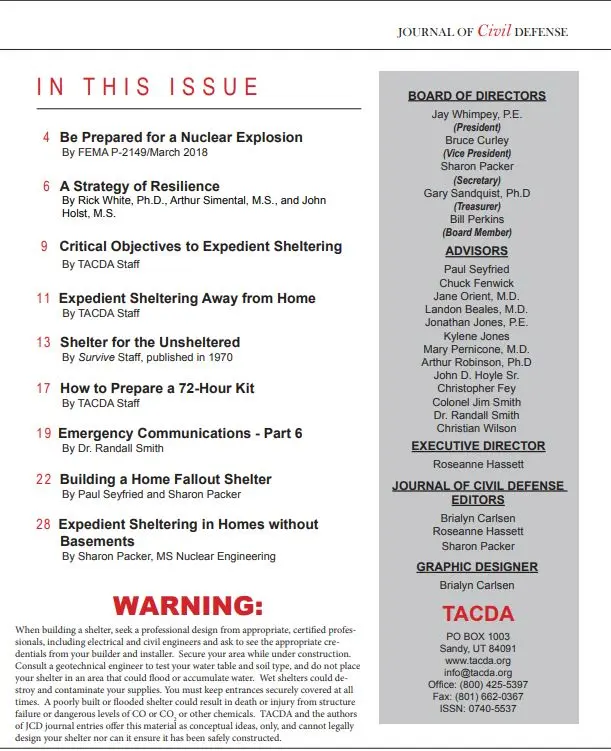 JOURNAL OF Civil DEFENSE

IN THIS ISSUE

4 Be Prepared for a Nuclear Explosion
By FEMA P-2149/March 2018

6 A Strategy of Resilience
By Rick White, Ph.D., Arthur Simental, M.S., and John Holst, M.S.

9 Critical Objectives to Expedient Sheltering
By TACDA Staff

11 Expedient Sheltering Away from Home
By TACDA Staff

13 Shelter for the Unsheltered
By Survive Staff, published in 1970

17 How to Prepare a 72-Hour Kit
By TACDA Staff

19 Emergency Communications - Part 6
By Dr. Randall Smith

22 Building a Home Fallout Shelter
By Paul Seyfried and Sharon Packer

28 Expedient Sheltering in Homes without Basements
By Sharon Packer, MS Nuclear Engineering

WARNING:

When building a shelter, seek a professional design from appropriate, certified professionals, including electrical and civil engineers and ask to see the appropriate credentials from your builder and installer. Secure your area while under construction. Consult a geotechnical engineer to test your water table and soil type, and do not place your shelter in an area that could flood or accumulate water. Wet shelters could destroy and contaminate your supplies. You must keep entrances securely covered at all times. A poorly built or flooded shelter could result in death or injury from structure failure or dangerous levels of CO or $CO_2$ or other chemicals. TACDA and the authors of JCD journal entries offer this material as conceptual ideas, only, and cannot legally design your shelter nor can it ensure it has been safely constructed.

BOARD OF DIRECTORS
Jay Whimpey, P.E.
(President)
Bruce Curley
(Vice President)
Sharon Packer
(Secretary)
Gary Sandquist, Ph.D
(Treasurer)
Bill Perkins
(Board Member)

ADVISORS
Paul Seyfried
Chuck Fenwick
Jane Orient, M.D.
Landon Beales, M.D.
Jonathan Jones, P.E.
Kylene Jones
Mary Pernicone, M.D.
Arthur Robinson, Ph.D
John D. Hoyle Sr.
Christopher Fey
Colonel Jim Smith
Dr. Randall Smith
Christian Wilson

EXECUTIVE DIRECTOR
Roseanne Hassett

JOURNAL OF CIVIL DEFENSE EDITORS
Brialyn Carlsen
Roseanne Hassett
Sharon Packer

GRAPHIC DESIGNER
Brialyn Carlsen

TACDA
PO BOX 1003
Sandy, UT 84091
www.tacda.org
info@tacda.org
Office: (800) 425-5397
Fax: (801) 662-0367
ISSN: 0740-5537